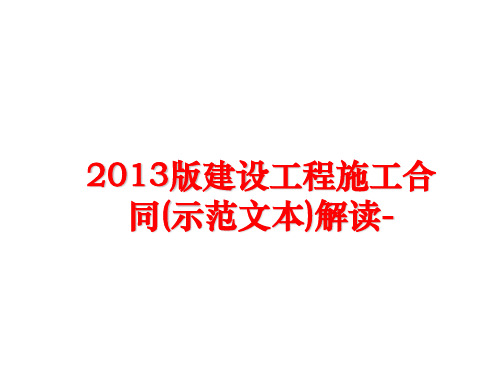 2013版建设工程施工合同(示范文本)解读-